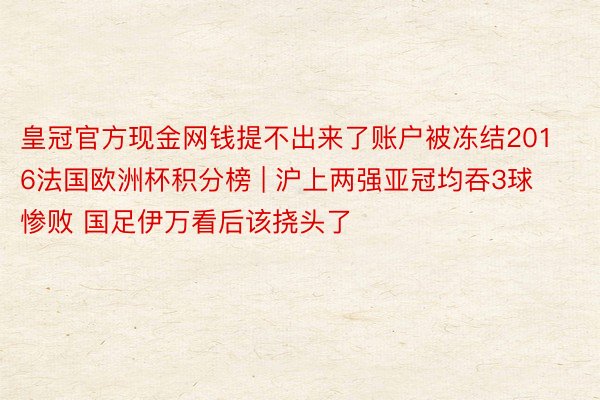 皇冠官方现金网钱提不出来了账户被冻结2016法国欧洲杯积分榜 | 沪上两强亚冠均吞3球惨败 国足伊万看后该挠头了